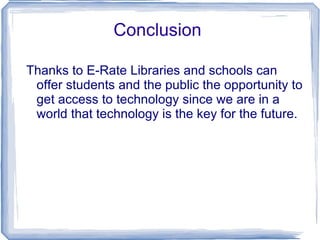 Conclusion

Thanks to E-Rate Libraries and schools can offer students and the public the opportunity to get access to technology since we are in a world that technology is the key for the future.